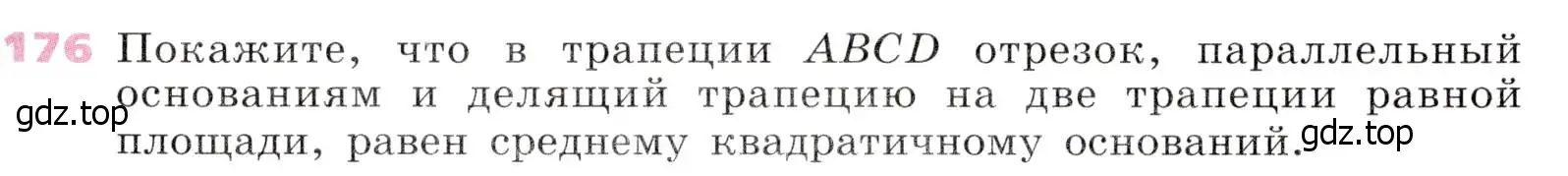 176 Покажите, что в трапеции $ABCD$ отрезок, параллельный основаниям и делящий трапецию на две трапеции равной площади, равен среднему квадратичному оснований.

gdz.top

gdz.top